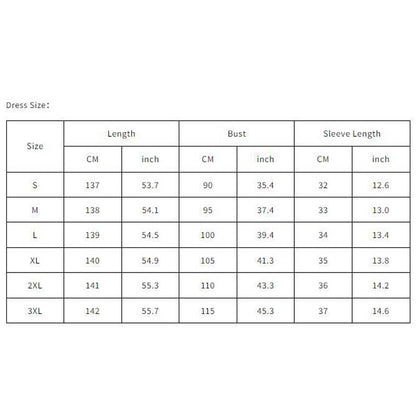 Dress Size:

| Size | Length | | Bust | | Sleeve Length | |
|---|---|---|---|---|---|---|
| | CM | inch | CM | inch | CM | inch |
| S | 137 | 53.7 | 90 | 35.4 | 32 | 12.6 |
| M | 138 | 54.1 | 95 | 37.4 | 33 | 13.0 |
| L | 139 | 54.5 | 100 | 39.4 | 34 | 13.4 |
| XL | 140 | 54.9 | 105 | 41.3 | 35 | 13.8 |
| 2XL | 141 | 55.3 | 110 | 43.3 | 36 | 14.2 |
| 3XL | 142 | 55.7 | 115 | 45.3 | 37 | 14.6 |